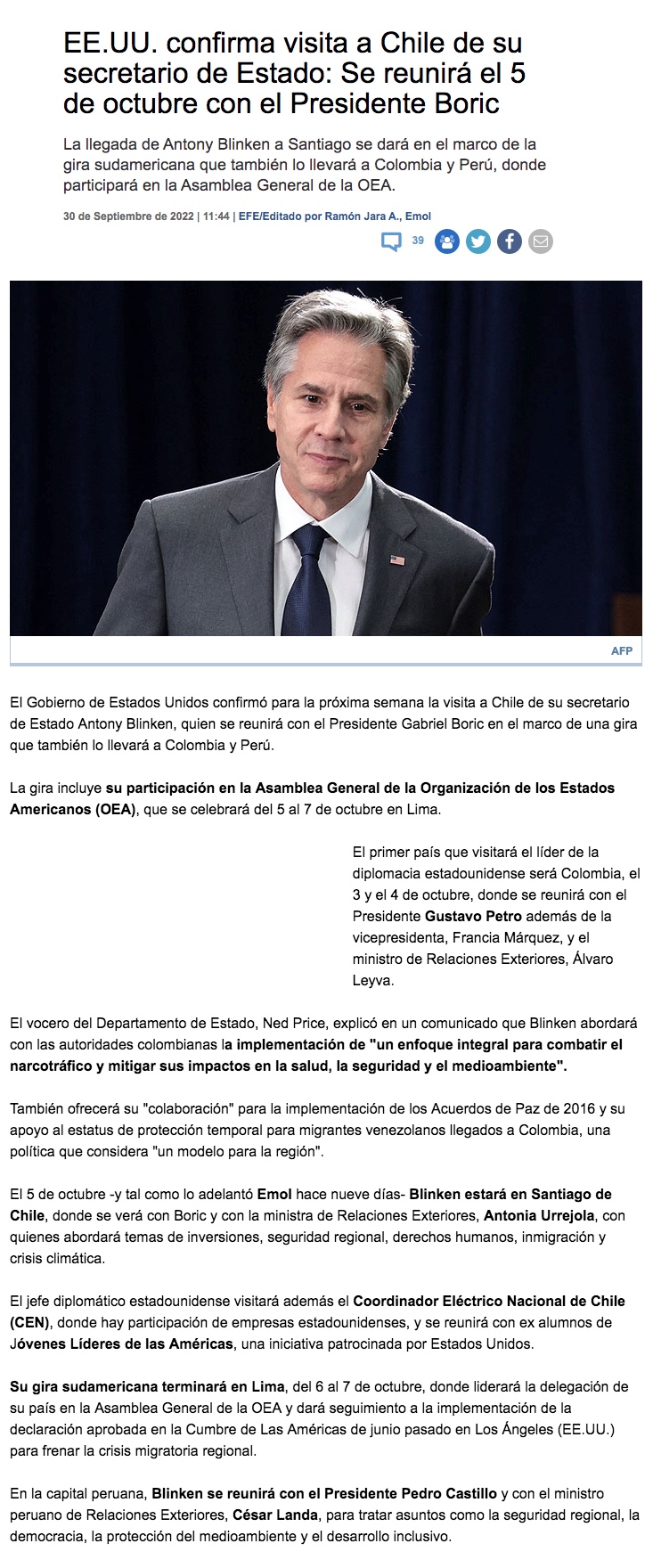 EE.UU. confirma visita a Chile de su secretario de Estado: Se reunirá el 5 de octubre con el Presidente Boric

La llegada de Antony Blinken a Santiago se dará en el marco de la gira sudamericana que también lo llevará a Colombia y Perú, donde participará en la Asamblea General de la OEA.

30 de Septiembre de 2022 | 11:44 | EFE/Editado por Ramón Jara A., Emol

39

AFP

El Gobierno de Estados Unidos confirmó para la próxima semana la visita a Chile de su secretario de Estado Antony Blinken, quien se reunirá con el Presidente Gabriel Boric en el marco de una gira que también lo llevará a Colombia y Perú.

La gira incluye su participación en la Asamblea General de la Organización de los Estados Americanos (OEA), que se celebrará del 5 al 7 de octubre en Lima.

El primer país que visitará el líder de la diplomacia estadounidense será Colombia, el 3 y el 4 de octubre, donde se reunirá con el Presidente Gustavo Petro además de la vicepresidenta, Francia Márquez, y el ministro de Relaciones Exteriores, Álvaro Leyva.

El vocero del Departamento de Estado, Ned Price, explicó en un comunicado que Blinken abordará con las autoridades colombianas la implementación de "un enfoque integral para combatir el narcotráfico y mitigar sus impactos en la salud, la seguridad y el medioambiente".

También ofrecerá su "colaboración" para la implementación de los Acuerdos de Paz de 2016 y su apoyo al estatus de protección temporal para migrantes venezolanos llegados a Colombia, una política que considera "un modelo para la región".

El 5 de octubre -y tal como lo adelantó Emol hace nueve días- Blinken estará en Santiago de Chile, donde se verá con Boric y con la ministra de Relaciones Exteriores, Antonia Urrejola, con quienes abordará temas de inversiones, seguridad regional, derechos humanos, inmigración y crisis climática.

El jefe diplomático estadounidense visitará además el Coordinador Eléctrico Nacional de Chile (CEN), donde hay participación de empresas estadounidenses, y se reunirá con ex alumnos de Jóvenes Líderes de las Américas, una iniciativa patrocinada por Estados Unidos.

Su gira sudamericana terminará en Lima, del 6 al 7 de octubre, donde liderará la delegación de su país en la Asamblea General de la OEA y dará seguimiento a la implementación de la declaración aprobada en la Cumbre de Las Américas de junio pasado en Los Ángeles (EE.UU.) para frenar la crisis migratoria regional.

En la capital peruana, Blinken se reunirá con el Presidente Pedro Castillo y con el ministro peruano de Relaciones Exteriores, César Landa, para tratar asuntos como la seguridad regional, la democracia, la protección del medioambiente y el desarrollo inclusivo.